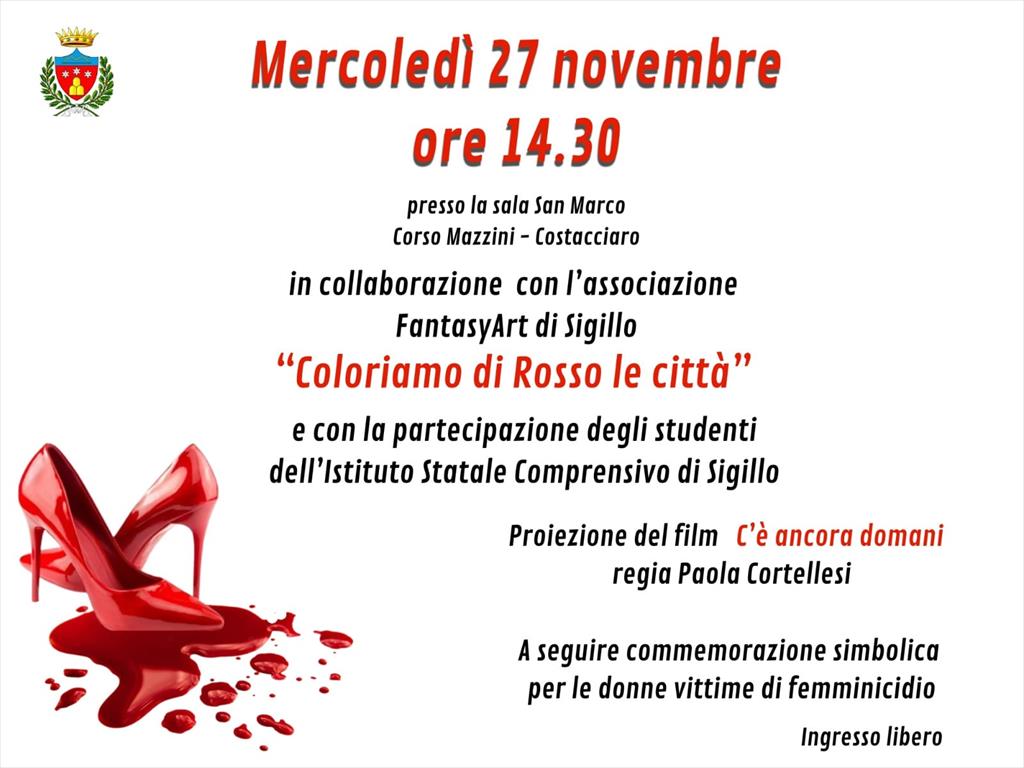 Mercoledì 27 novembre
ore 14.30

presso la sala San Marco
Corso Mazzini - Costacciaro

in collaborazione con l'associazione
FantasyArt di Sigillo
"Coloriamo di Rosso le città"

e con la partecipazione degli studenti
dell'Istituto Statale Comprensivo di Sigillo

Proiezione del film C'è ancora domani
regia Paola Cortellesi

A seguire commemorazione simbolica
per le donne vittime di femminicidio

Ingresso libero